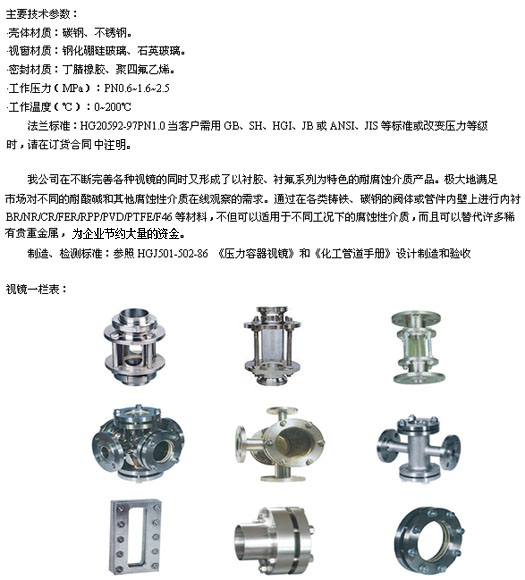 主要技术参数：
·壳体材质：碳钢、不锈钢。
·视窗材质：钢化硼硅玻璃、石英玻璃。
·密封材质：丁腈橡胶、聚四氟乙烯。
·工作压力（MPa）：PN0.6~1.6~2.5
·工作温度（℃）：0~200℃
法兰标准：HG20592-97PN1.0 当客户需用 GB、SH、HGI、JB 或 ANSI、JIS 等标准或改变压力等级时，请在订货合同中注明。

我公司在不断完善各种视镜的同时又形成了以衬胶、衬氟系列为特色的耐腐蚀介质产品。极大地满足市场对不同的耐酸碱和其他腐蚀性介质在线观察的需求。通过在各类铸铁、碳钢的阀体或管件内壁上进行内衬 BR/NR/CR/FER/RPP/PVD/PTFE/F46 等材料，不但可以适用于不同工况下的腐蚀性介质，而且可以替代许多稀有贵重金属，为企业节约大量的资金。
制造、检测标准：参照 HGJ501-502-86 《压力容器视镜》和《化工管道手册》设计制造和验收

视镜一栏表：